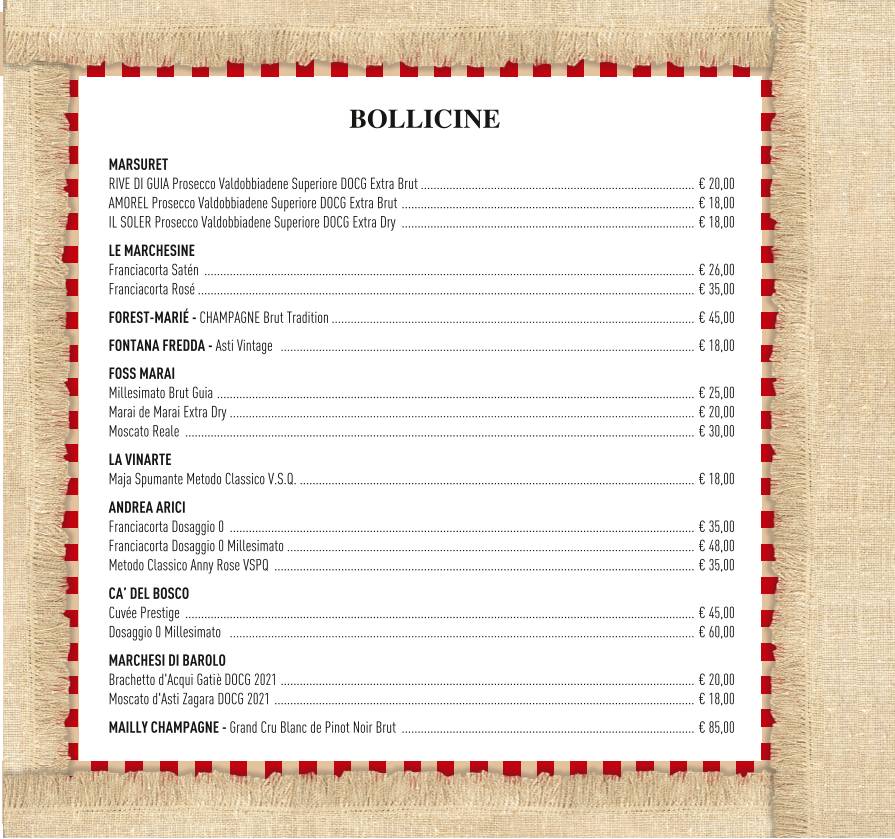 BOLLICINE

MARSURET
RIVE DI GUIA Prosecco Valdobbiadene Superiore DOCG Extra Brut ........ € 20,00
AMOREL Prosecco Valdobbiadene Superiore DOCG Extra Brut ........ € 18,00
IL SOLER Prosecco Valdobbiadene Superiore DOCG Extra Dry ........ € 18,00

LE MARCHESINE
Franciacorta Satén ........ € 26,00
Franciacorta Rosé ........ € 35,00

FOREST-MARIÉ - CHAMPAGNE Brut Tradition ........ € 45,00

FONTANA FREDDA - Asti Vintage ........ € 18,00

FOSS MARAI
Millesimato Brut Guia ........ € 25,00
Marai de Marai Extra Dry ........ € 20,00
Moscato Reale ........ € 30,00

LA VINARTE
Maja Spumante Metodo Classico V.S.Q. ........ € 18,00

ANDREA ARICI
Franciacorta Dosaggio 0 ........ € 35,00
Franciacorta Dosaggio 0 Millesimato ........ € 48,00
Metodo Classico Anny Rose VSPQ ........ € 35,00

CA' DEL BOSCO
Cuvée Prestige ........ € 45,00
Dosaggio 0 Millesimato ........ € 60,00

MARCHESI DI BAROLO
Brachetto d'Acqui Gatiè DOCG 2021 ........ € 20,00
Moscato d'Asti Zagara DOCG 2021 ........ € 18,00

MAILLY CHAMPAGNE - Grand Cru Blanc de Pinot Noir Brut ........ € 85,00